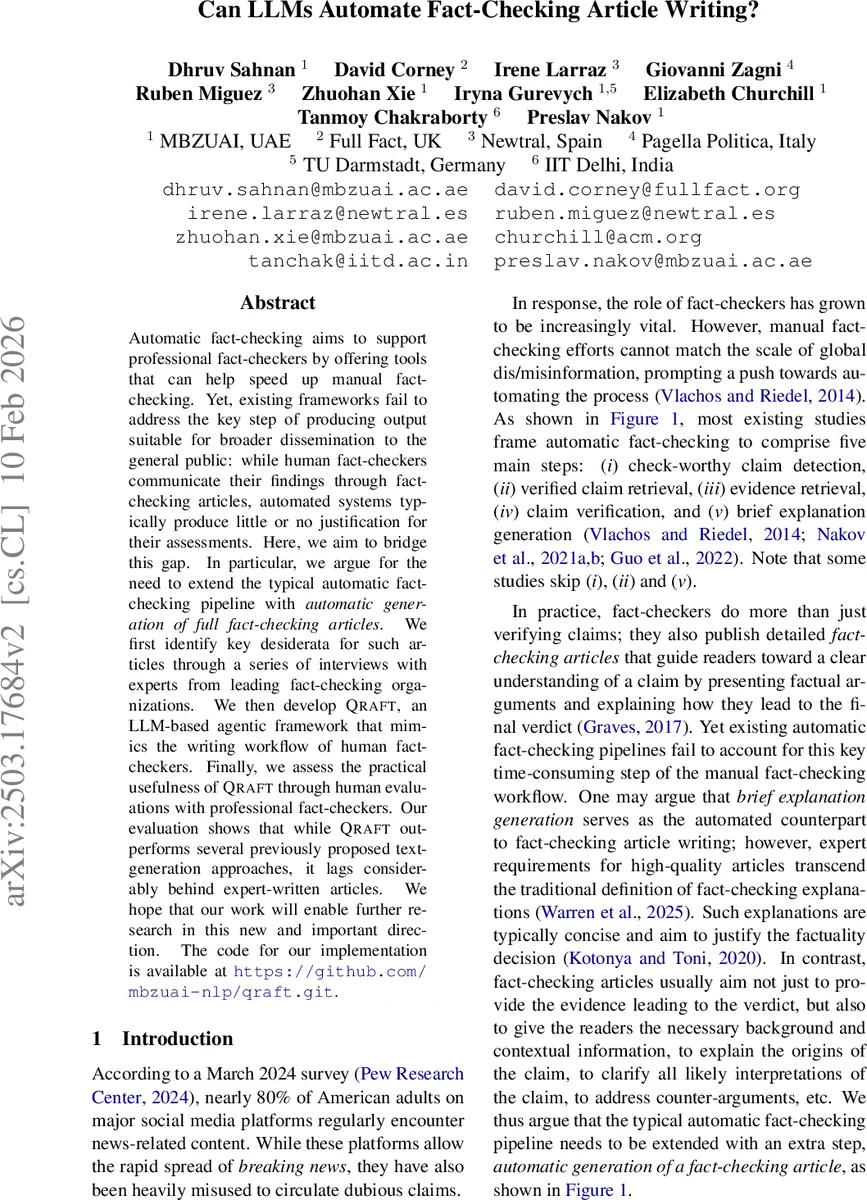 Can LLMs Automate Fact-Checking Article Writing?

Dhruv Sahnan $^1$ David Corney $^2$ Irene Larraz $^3$ Giovanni Zagni $^4$
Ruben Miguez $^3$ Zhuohan Xie $^1$ Iryna Gurevych $^{1,5}$ Elizabeth Churchill $^1$
Tanmoy Chakraborty $^6$ Preslav Nakov $^1$
$^1$ MBZUAI, UAE $^2$ Full Fact, UK $^3$ Newtral, Spain $^4$ Pagella Politica, Italy
$^5$ TU Darmstadt, Germany $^6$ IIT Delhi, India
dhruv.sahnan@mbzuai.ac.ae david.corney@fullfact.org
irene.larraz@newtral.es ruben.miguez@newtral.es
zhuohan.xie@mbzuai.ac.ae churchill@acm.org
tanchak@iitd.ac.in preslav.nakov@mbzuai.ac.ae

arXiv:2503.17684v2 [cs.CL] 10 Feb 2026

Abstract

Automatic fact-checking aims to support professional fact-checkers by offering tools that can help speed up manual fact-checking. Yet, existing frameworks fail to address the key step of producing output suitable for broader dissemination to the general public: while human fact-checkers communicate their findings through fact-checking articles, automated systems typically produce little or no justification for their assessments. Here, we aim to bridge this gap. In particular, we argue for the need to extend the typical automatic fact-checking pipeline with automatic generation of full fact-checking articles. We first identify key desiderata for such articles through a series of interviews with experts from leading fact-checking organizations. We then develop QRAFT, an LLM-based agentic framework that mimics the writing workflow of human fact-checkers. Finally, we assess the practical usefulness of QRAFT through human evaluations with professional fact-checkers. Our evaluation shows that while QRAFT outperforms several previously proposed text-generation approaches, it lags considerably behind expert-written articles. We hope that our work will enable further research in this new and important direction. The code for our implementation is available at https://github.com/mbzuai-nlp/qraft.git.

1 Introduction

According to a March 2024 survey (Pew Research Center, 2024), nearly 80% of American adults on major social media platforms regularly encounter news-related content. While these platforms allow the rapid spread of breaking news, they have also been heavily misused to circulate dubious claims.

In response, the role of fact-checkers has grown to be increasingly vital. However, manual fact-checking efforts cannot match the scale of global dis/misinformation, prompting a push towards automating the process (Vlachos and Riedel, 2014). As shown in Figure 1, most existing studies frame automatic fact-checking to comprise five main steps: (i) check-worthy claim detection, (ii) verified claim retrieval, (iii) evidence retrieval, (iv) claim verification, and (v) brief explanation generation (Vlachos and Riedel, 2014; Nakov et al., 2021a,b; Guo et al., 2022). Note that some studies skip (i), (ii) and (v).

In practice, fact-checkers do more than just verifying claims; they also publish detailed fact-checking articles that guide readers toward a clear understanding of a claim by presenting factual arguments and explaining how they lead to the final verdict (Graves, 2017). Yet existing automatic fact-checking pipelines fail to account for this key time-consuming step of the manual fact-checking workflow. One may argue that brief explanation generation serves as the automated counterpart to fact-checking article writing; however, expert requirements for high-quality articles transcend the traditional definition of fact-checking explanations (Warren et al., 2025). Such explanations are typically concise and aim to justify the factuality decision (Kotonya and Toni, 2020). In contrast, fact-checking articles usually aim not just to provide the evidence leading to the verdict, but also to give the readers the necessary background and contextual information, to explain the origins of the claim, to clarify all likely interpretations of the claim, to address counter-arguments, etc. We thus argue that the typical automatic fact-checking pipeline needs to be extended with an extra step, automatic generation of a fact-checking article, as shown in Figure 1.